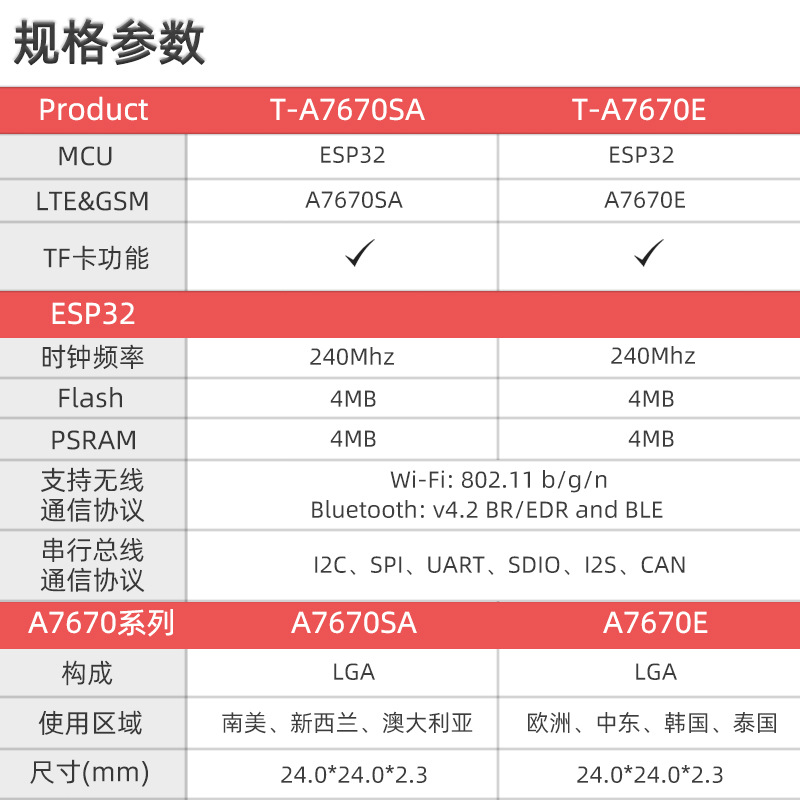 规格参数

| Product | T-A7670SA | T-A7670E |
|---|---|---|
| MCU | ESP32 | ESP32 |
| LTE&GSM | A7670SA | A7670E |
| TF卡功能 | ✓ | ✓ |
| ESP32 | | |
| 时钟频率 | 240Mhz | 240Mhz |
| Flash | 4MB | 4MB |
| PSRAM | 4MB | 4MB |
| 支持无线通信协议 | Wi-Fi: 802.11 b/g/n Bluetooth: v4.2 BR/EDR and BLE | |
| 串行总线通信协议 | I2C、SPI、UART、SDIO、I2S、CAN | |
| A7670系列 | A7670SA | A7670E |
| 构成 | LGA | LGA |
| 使用区域 | 南美、新西兰、澳大利亚 | 欧洲、中东、韩国、泰国 |
| 尺寸(mm) | 24.0*24.0*2.3 | 24.0*24.0*2.3 |